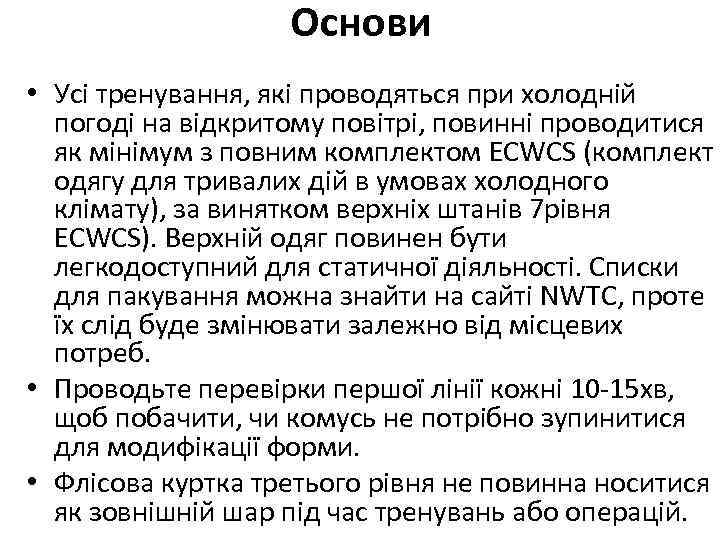 Основи

• Усі тренування, які проводяться при холодній погоді на відкритому повітрі, повинні проводитися як мінімум з повним комплектом ECWCS (комплект одягу для тривалих дій в умовах холодного клімату), за винятком верхніх штанів 7рівня ECWCS). Верхній одяг повинен бути легкодоступний для статичної діяльності. Списки для пакування можна знайти на сайті NWTC, проте їх слід буде змінювати залежно від місцевих потреб.

• Проводьте перевірки першої лінії кожні 10-15хв, щоб побачити, чи комусь не потрібно зупинитися для модифікації форми.

• Флісова куртка третього рівня не повинна носитися як зовнішній шар під час тренувань або операцій.